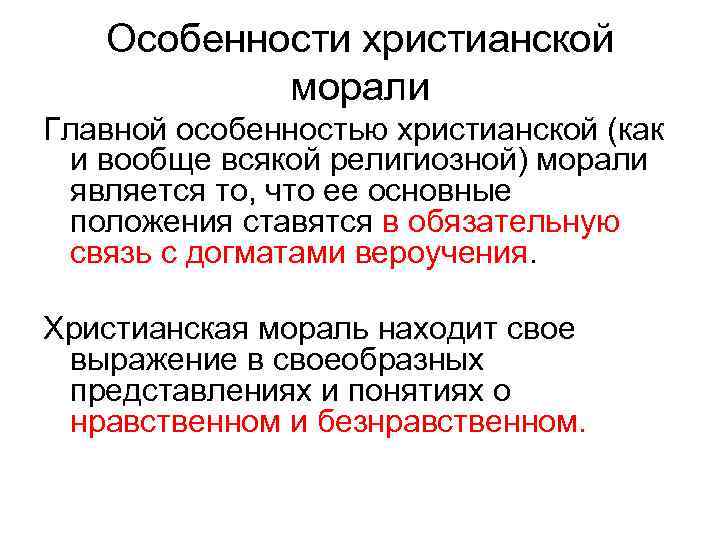 Особенности христианской морали

Главной особенностью христианской (как и вообще всякой религиозной) морали является то, что ее основные положения ставятся в обязательную связь с догматами вероучения.

Христианская мораль находит свое выражение в своеобразных представлениях и понятиях о нравственном и безнравственном.